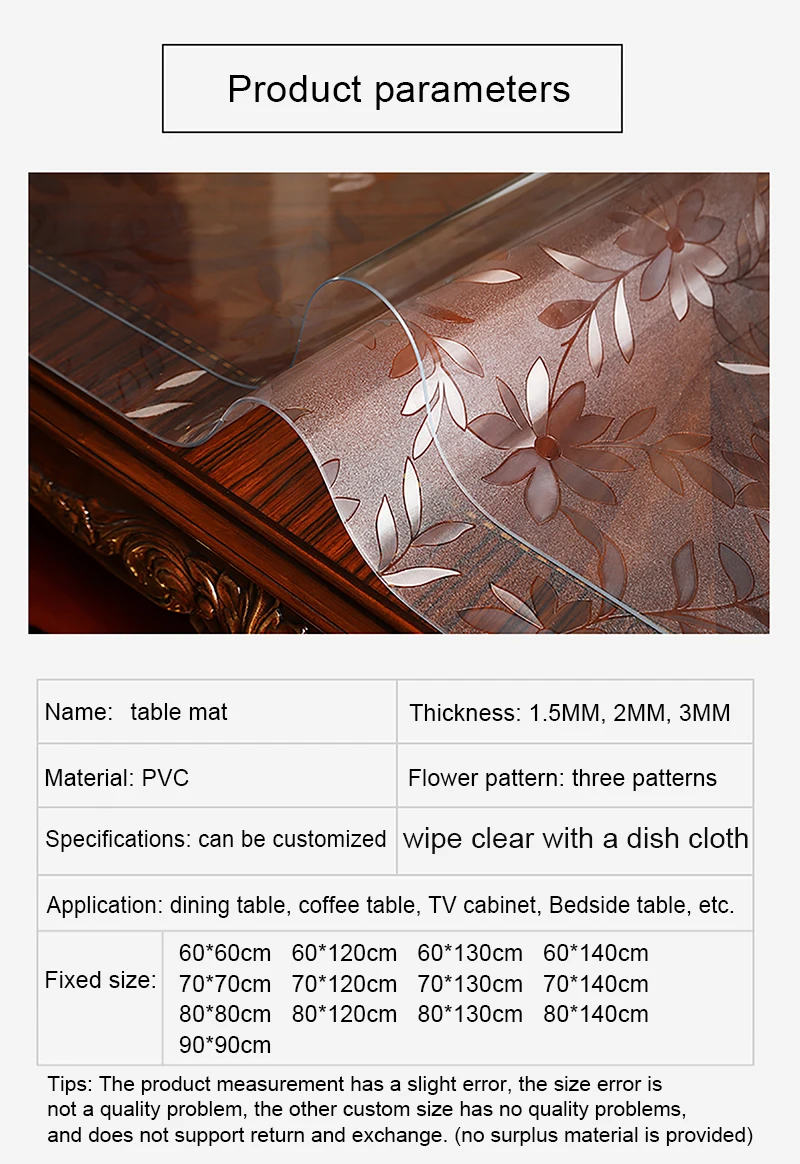 Product parameters

Name: table mat

Thickness: 1.5MM, 2MM, 3MM

Material: PVC

Flower pattern: three patterns

Specifications: can be customized

wipe clear with a dish cloth

Application: dining table, coffee table, TV cabinet, Bedside table, etc.

Fixed size:

60*60cm 60*120cm 60*130cm 60*140cm
70*70cm 70*120cm 70*130cm 70*140cm
80*80cm 80*120cm 80*130cm 80*140cm
90*90cm

Tips: The product measurement has a slight error, the size error is not a quality problem, the other custom size has no quality problems, and does not support return and exchange. (no surplus material is provided)